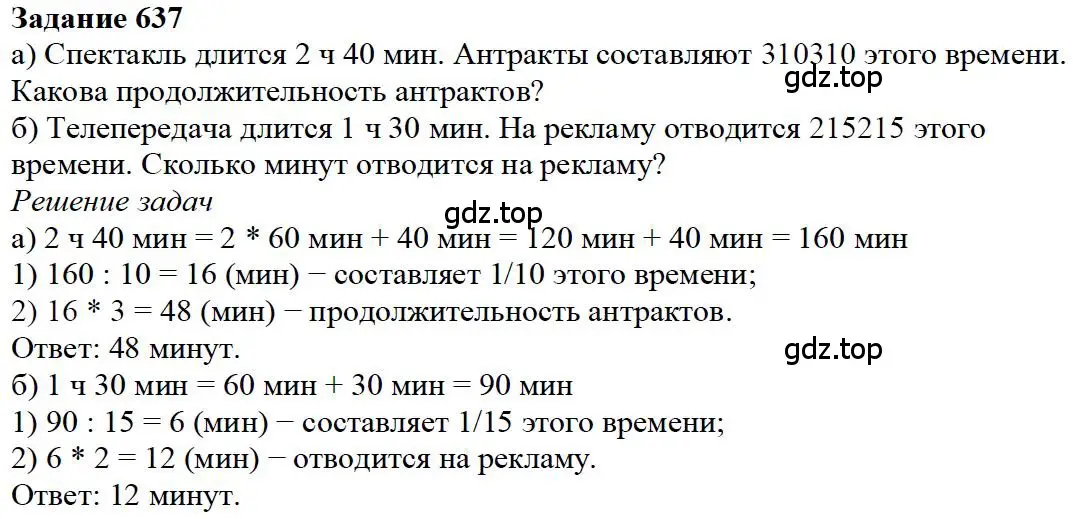 **Задание 637**

а) Спектакль длится 2 ч 40 мин. Антракты составляют 310310 этого времени. Какова продолжительность антрактов?

gdz.top

б) Телепередача длится 1 ч 30 мин. На рекламу отводится 215215 этого времени. Сколько минут отводится на рекламу?

*Решение задач*

gdz.top

а) 2 ч 40 мин = 2 * 60 мин + 40 мин = 120 мин + 40 мин = 160 мин

1) 160 : 10 = 16 (мин) − составляет 1/10 этого времени;

2) 16 * 3 = 48 (мин) − продолжительность антрактов.

Ответ: 48 минут.

gdz.top

б) 1 ч 30 мин = 60 мин + 30 мин = 90 мин

1) 90 : 15 = 6 (мин) − составляет 1/15 этого времени;

2) 6 * 2 = 12 (мин) − отводится на рекламу.

Ответ: 12 минут.